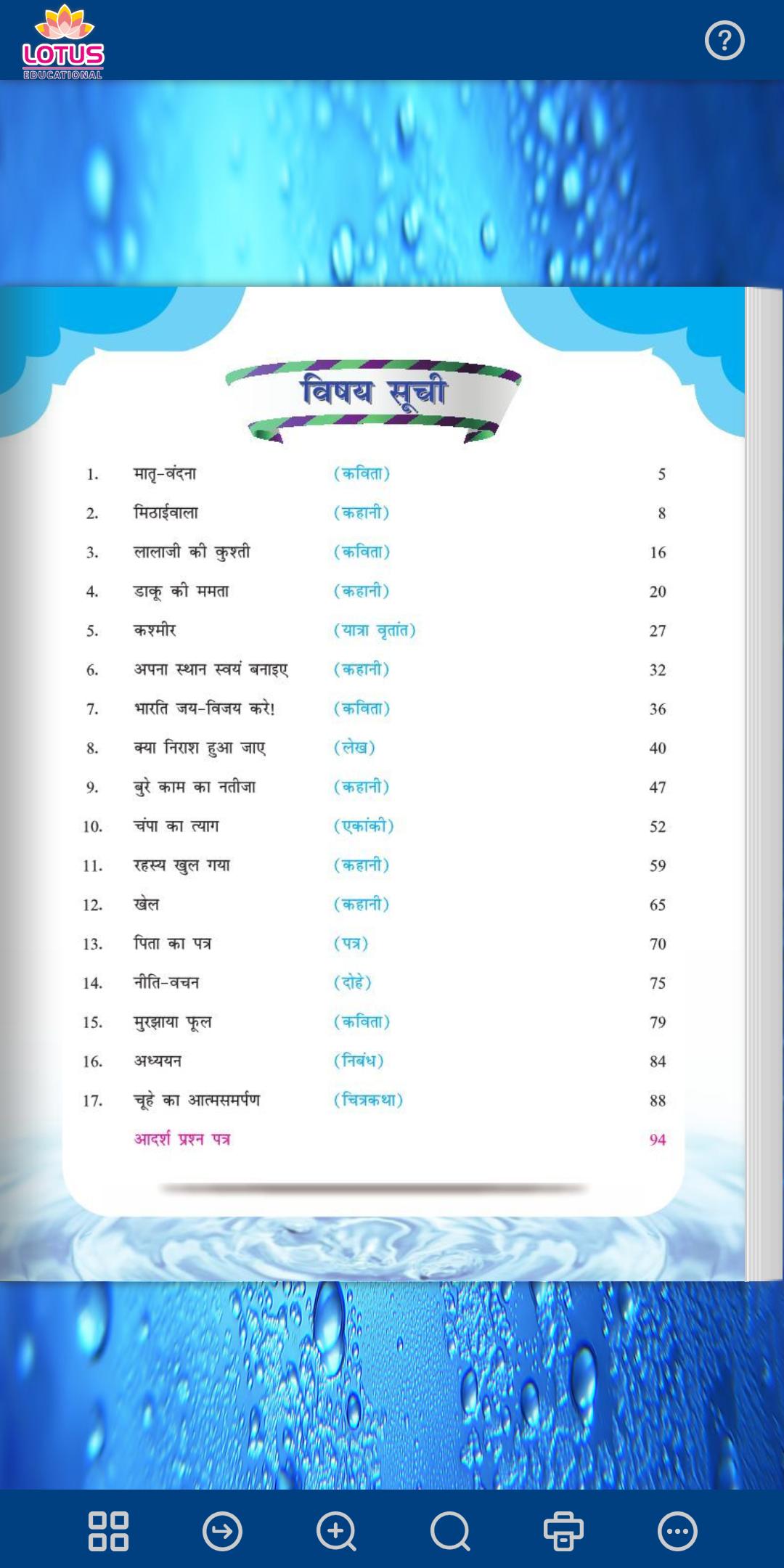 LOTUS
EDUCATIONAL

?

विषय सूची

| | | | |
|---|---|---|---|
| 1. | मातृ-वंदना | (कविता) | 5 |
| 2. | मिठाईवाला | (कहानी) | 8 |
| 3. | लालाजी की कुश्ती | (कविता) | 16 |
| 4. | डाकू की ममता | (कहानी) | 20 |
| 5. | कश्मीर | (यात्रा वृतांत) | 27 |
| 6. | अपना स्थान स्वयं बनाइए | (कहानी) | 32 |
| 7. | भारति जय-विजय करे! | (कविता) | 36 |
| 8. | क्या निराश हुआ जाए | (लेख) | 40 |
| 9. | बुरे काम का नतीजा | (कहानी) | 47 |
| 10. | चंपा का त्याग | (एकांकी) | 52 |
| 11. | रहस्य खुल गया | (कहानी) | 59 |
| 12. | खेल | (कहानी) | 65 |
| 13. | पिता का पत्र | (पत्र) | 70 |
| 14. | नीति-वचन | (दोहे) | 75 |
| 15. | मुरझाया फूल | (कविता) | 79 |
| 16. | अध्ययन | (निबंध) | 84 |
| 17. | चूहे का आत्मसमर्पण | (चित्रकथा) | 88 |
| | आदर्श प्रश्न पत्र | | 94 |